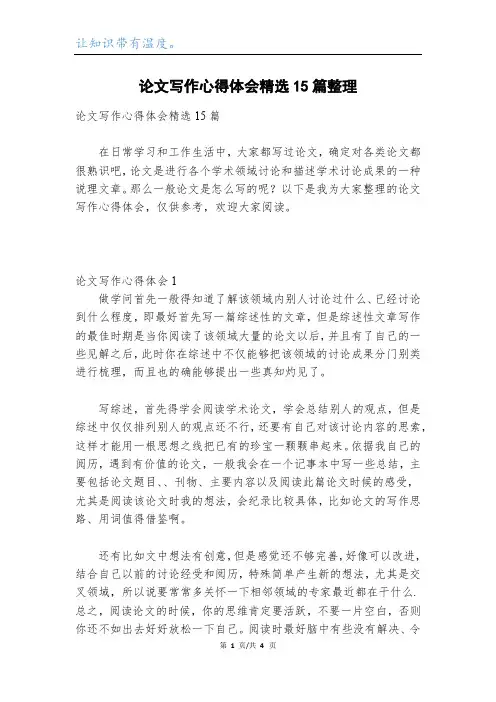 让知识带有温度。

论文写作心得体会精选15篇整理

论文写作心得体会精选15篇

在日常学习和工作生活中，大家都写过论文，确定对各类论文都很熟识吧，论文是进行各个学术领域讨论和描述学术讨论成果的一种说理文章。那么一般论文是怎么写的呢？以下是我为大家整理的论文写作心得体会，仅供参考，欢迎大家阅读。

论文写作心得体会1

做学问首先一般得知道了解该领域内别人讨论过什么、已经讨论到什么程度，即最好首先写一篇综述性的文章，但是综述性文章写作的最佳时期是当你阅读了该领域大量的论文以后，并且有了自己的一些见解之后，此时你在综述中不仅能够把该领域的讨论成果分门别类进行梳理，而且也的确能够提出一些真知灼见了。

写综述，首先得学会阅读学术论文，学会总结别人的观点，但是综述中仅仅排列别人的观点还不行，还要有自己对该讨论内容的思索，这样才能用一根思想之线把已有的珍宝一颗颗串起来。依据我自己的阅历，遇到有价值的论文，一般我会在一个记事本中写一些总结，主要包括论文题目、、刊物、主要内容以及阅读此篇论文时候的感受，尤其是阅读该论文时我的想法，会纪录比较具体，比如论文的写作思路、用词值得借鉴啊。

还有比如文中想法有创意，但是感觉还不够完善，好像可以改进，结合自己以前的讨论经受和阅历，特殊简单产生新的想法，尤其是交叉领域，所以说要常常多关怀一下相邻领域的专家最近都在干什么.总之，阅读论文的时候，你的思维肯定要活跃，不要一片空白，否则你还不如出去好好放松一下自己。阅读时最好脑中有些没有解决、令

第 1 页/共 4 页